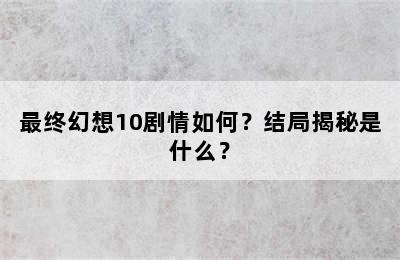 最终幻想10剧情如何？结局揭秘是什么？